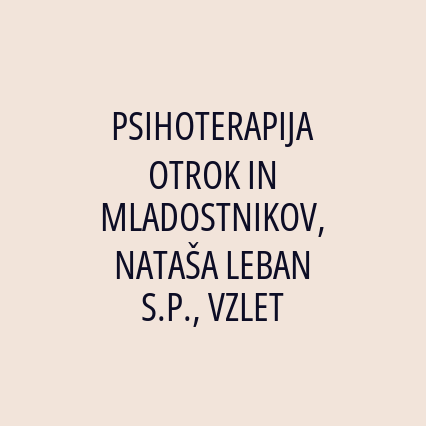 PSIHOTERAPIJA OTROK IN MLADOSTNIKOV, NATAŠA LEBAN S.P., VZLET